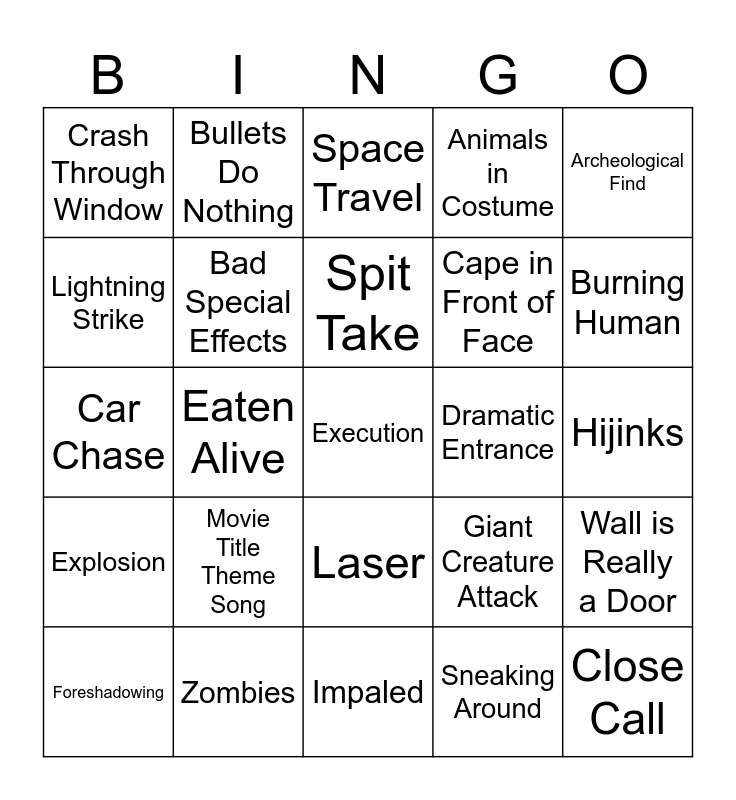 | B | I | N | G | O |
|---|---|---|---|---|
| Crash Through Window | Bullets Do Nothing | Space Travel | Animals in Costume | Archeological Find |
| Lightning Strike | Bad Special Effects | Spit Take | Cape in Front of Face | Burning Human |
| Car Chase | Eaten Alive | Execution | Dramatic Entrance | Hijinks |
| Explosion | Movie Title Theme Song | Laser | Giant Creature Attack | Wall is Really a Door |
| Foreshadowing | Zombies | Impaled | Sneaking Around | Close Call |